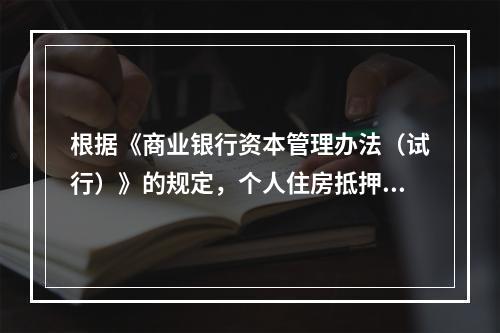 根据《商业银行资本管理办法（试行）》的规定，个人住房抵押...